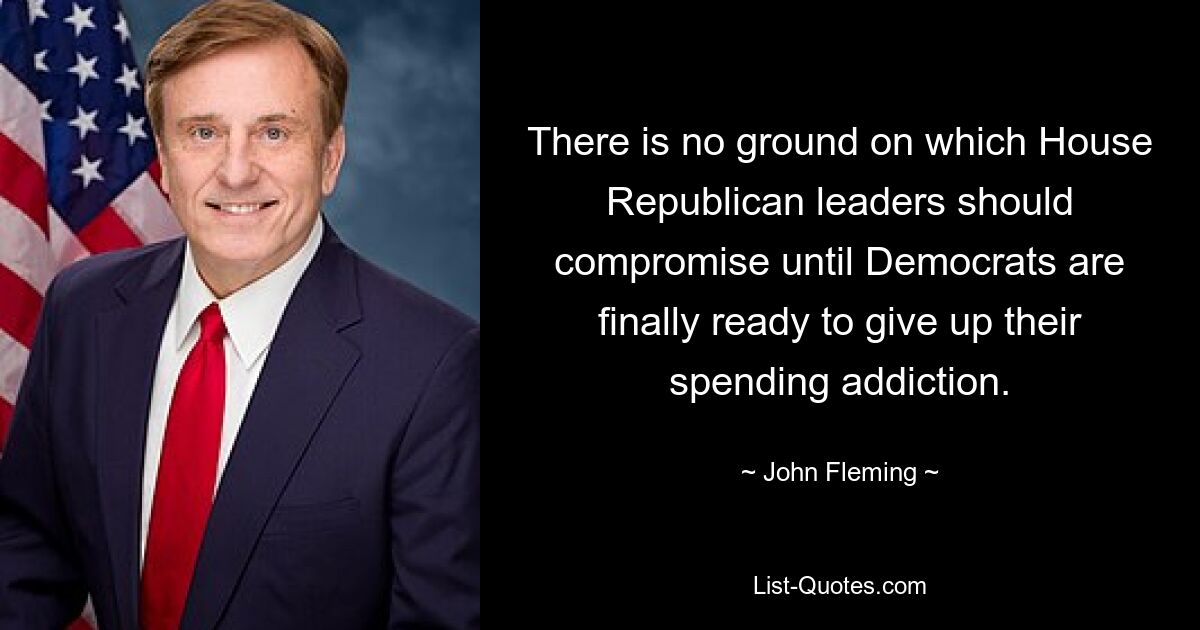 There is no ground on which House Republican leaders should compromise until Democrats are finally ready to give up their spending addiction.

~ John Fleming ~

List-Quotes.com